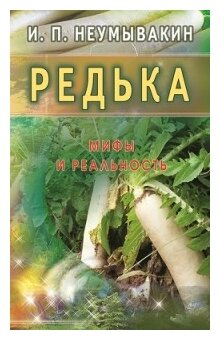 И. П. НЕУМЫВАКИН

РЕДЬКА

МИФЫ И РЕАЛЬНОСТЬ